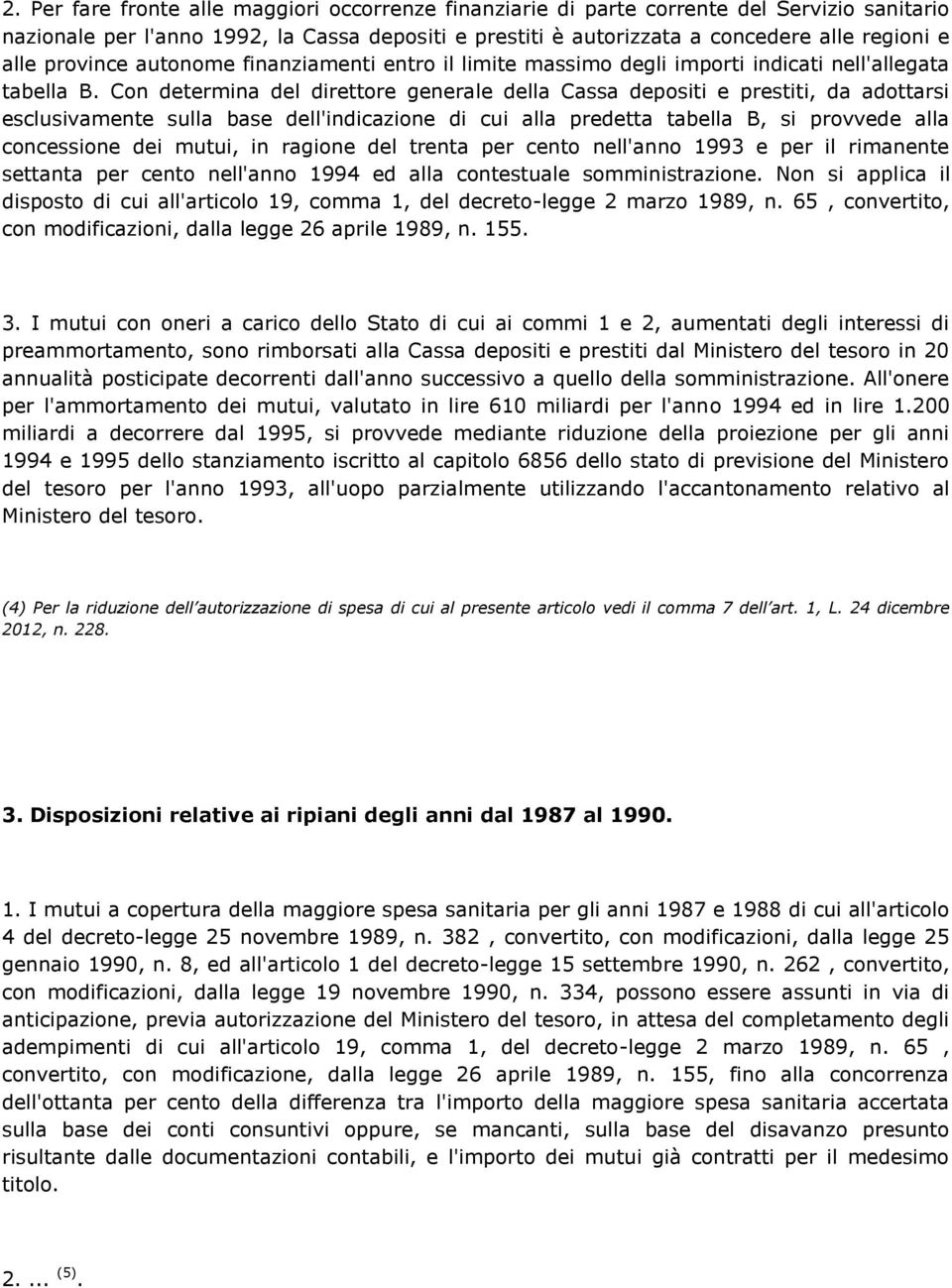 2. Per fare fronte alle maggiori occorrenze finanziarie di parte corrente del Servizio sanitario nazionale per l'anno 1992, la Cassa depositi e prestiti è autorizzata a concedere alle regioni e alle province autonome finanziamenti entro il limite massimo degli importi indicati nell'allegata tabella B. Con determina del direttore generale della Cassa depositi e prestiti, da adottarsi esclusivamente sulla base dell'indicazione di cui alla predetta tabella B, si provvede alla concessione dei mutui, in ragione del trenta per cento nell'anno 1993 e per il rimanente settanta per cento nell'anno 1994 ed alla contestuale somministrazione. Non si applica il disposto di cui all'articolo 19, comma 1, del decreto-legge 2 marzo 1989, n. 65 , convertito, con modificazioni, dalla legge 26 aprile 1989, n. 155.

3. I mutui con oneri a carico dello Stato di cui ai commi 1 e 2, aumentati degli interessi di preammortamento, sono rimborsati alla Cassa depositi e prestiti dal Ministero del tesoro in 20 annualità posticipate decorrenti dall'anno successivo a quello della somministrazione. All'onere per l'ammortamento dei mutui, valutato in lire 610 miliardi per l'anno 1994 ed in lire 1.200 miliardi a decorrere dal 1995, si provvede mediante riduzione della proiezione per gli anni 1994 e 1995 dello stanziamento iscritto al capitolo 6856 dello stato di previsione del Ministero del tesoro per l'anno 1993, all'uopo parzialmente utilizzando l'accantonamento relativo al Ministero del tesoro.

(4) Per la riduzione dell'autorizzazione di spesa di cui al presente articolo vedi il comma 7 dell'art. 1, L. 24 dicembre 2012, n. 228.

3. Disposizioni relative ai ripiani degli anni dal 1987 al 1990.

1. I mutui a copertura della maggiore spesa sanitaria per gli anni 1987 e 1988 di cui all'articolo 4 del decreto-legge 25 novembre 1989, n. 382 , convertito, con modificazioni, dalla legge 25 gennaio 1990, n. 8, ed all'articolo 1 del decreto-legge 15 settembre 1990, n. 262 , convertito, con modificazioni, dalla legge 19 novembre 1990, n. 334, possono essere assunti in via di anticipazione, previa autorizzazione del Ministero del tesoro, in attesa del completamento degli adempimenti di cui all'articolo 19, comma 1, del decreto-legge 2 marzo 1989, n. 65 , convertito, con modificazione, dalla legge 26 aprile 1989, n. 155, fino alla concorrenza dell'ottanta per cento della differenza tra l'importo della maggiore spesa sanitaria accertata sulla base dei conti consuntivi oppure, se mancanti, sulla base del disavanzo presunto risultante dalle documentazioni contabili, e l'importo dei mutui già contratti per il medesimo titolo.

2. ... $^{(5)}$.